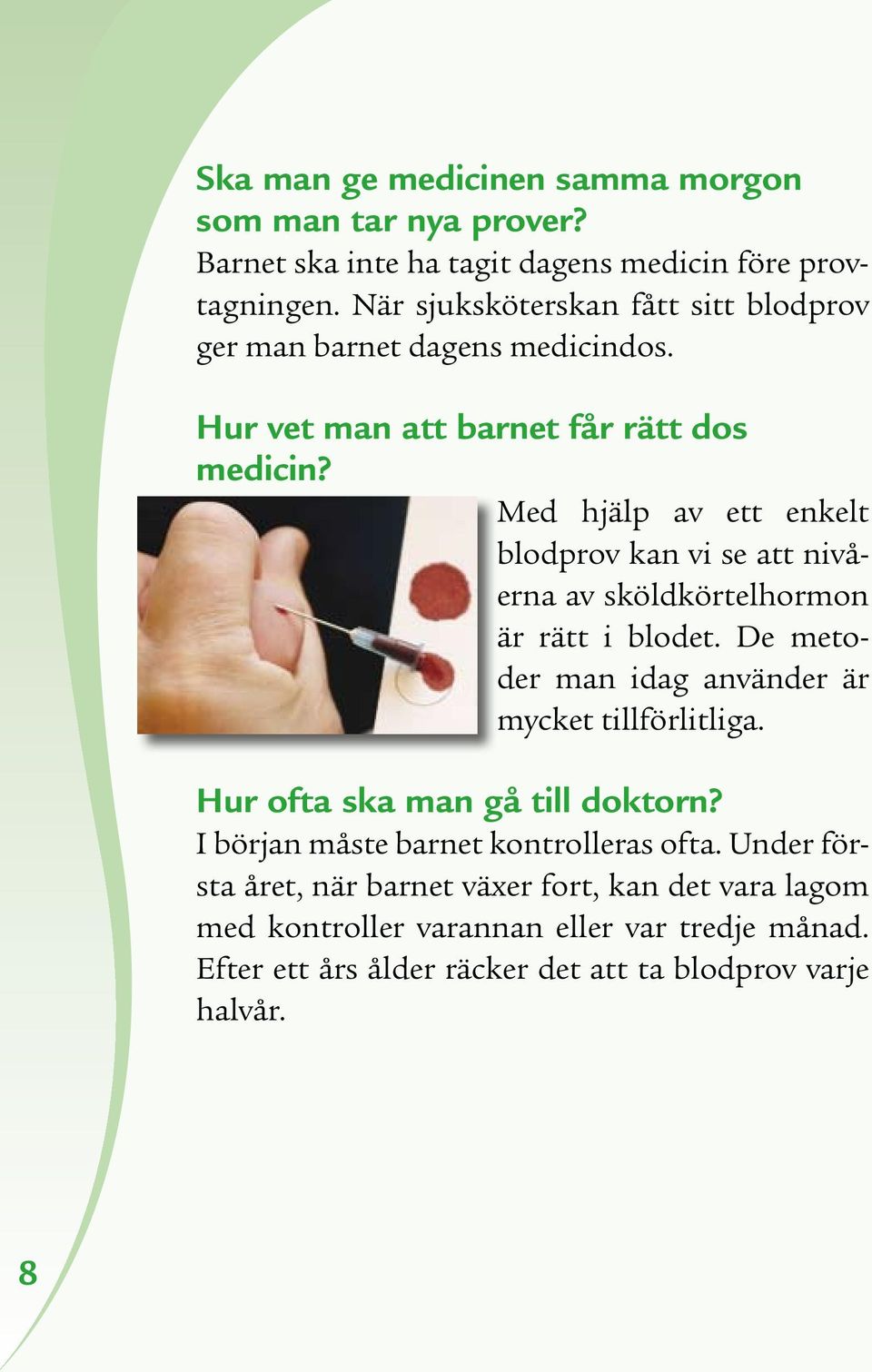 Ska man ge medicinen samma morgon som man tar nya prover?
Barnet ska inte ha tagit dagens medicin före provtagningen. När sjuksköterskan fått sitt blodprov ger man barnet dagens medicindos.

Hur vet man att barnet får rätt dos medicin?
Med hjälp av ett enkelt blodprov kan vi se att nivåerna av sköldkörtelhormon är rätt i blodet. De metoder man idag använder är mycket tillförlitliga.

Hur ofta ska man gå till doktorn?
I början måste barnet kontrolleras ofta. Under första året, när barnet växer fort, kan det vara lagom med kontroller varannan eller var tredje månad. Efter ett års ålder räcker det att ta blodprov varje halvår.

8